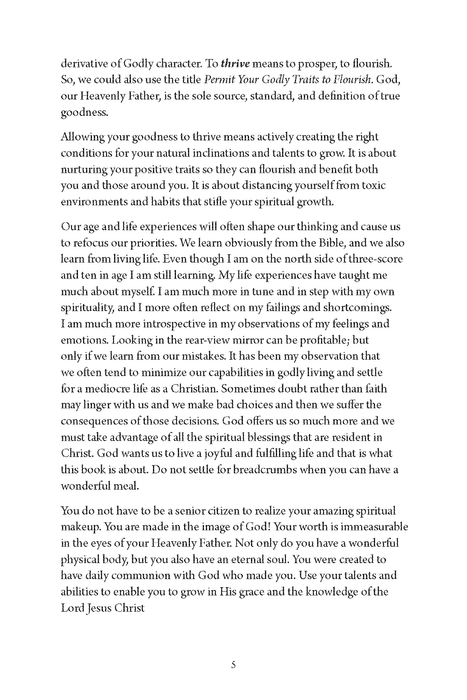 derivative of Godly character. To thrive means to prosper, to flourish. So, we could also use the title Permit Your Godly Traits to Flourish. God, our Heavenly Father, is the sole source, standard, and definition of true goodness.

Allowing your goodness to thrive means actively creating the right conditions for your natural inclinations and talents to grow. It is about nurturing your positive traits so they can flourish and benefit both you and those around you. It is about distancing yourself from toxic environments and habits that stifle your spiritual growth.

Our age and life experiences will often shape our thinking and cause us to refocus our priorities. We learn obviously from the Bible, and we also learn from living life. Even though I am on the north side of three-score and ten in age I am still learning. My life experiences have taught me much about myself. I am much more in tune and in step with my own spirituality, and I more often reflect on my failings and shortcomings. I am much more introspective in my observations of my feelings and emotions. Looking in the rear-view mirror can be profitable; but only if we learn from our mistakes. It has been my observation that we often tend to minimize our capabilities in godly living and settle for a mediocre life as a Christian. Sometimes doubt rather than faith may linger with us and we make bad choices and then we suffer the consequences of those decisions. God offers us so much more and we must take advantage of all the spiritual blessings that are resident in Christ. God wants us to live a joyful and fulfilling life and that is what this book is about. Do not settle for breadcrumbs when you can have a wonderful meal.

You do not have to be a senior citizen to realize your amazing spiritual makeup. You are made in the image of God! Your worth is immeasurable in the eyes of your Heavenly Father. Not only do you have a wonderful physical body, but you also have an eternal soul. You were created to have daily communion with God who made you. Use your talents and abilities to enable you to grow in His grace and the knowledge of the Lord Jesus Christ

5